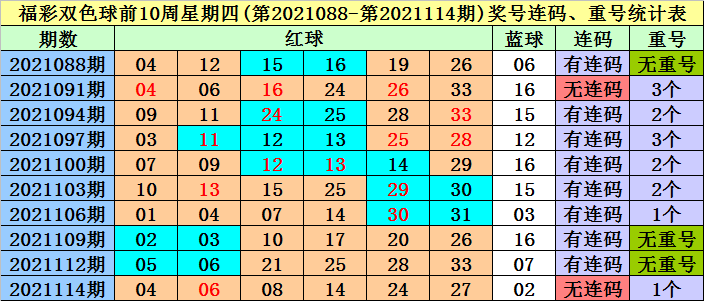 福彩双色球前10周星期四(第2021088-第2021114期)奖号连码、重号统计表

| 期数 | 红球 | | | | | | 蓝球 | 连码 | 重号 |
|---|---|---|---|---|---|---|---|---|---|
| 2021088期 | 04 | 12 | 15 | 16 | 19 | 26 | 06 | 有连码 | 无重号 |
| 2021091期 | 04 | 06 | 16 | 24 | 26 | 33 | 16 | 无连码 | 3个 |
| 2021094期 | 09 | 11 | 24 | 25 | 28 | 33 | 15 | 有连码 | 2个 |
| 2021097期 | 03 | 11 | 12 | 13 | 25 | 28 | 12 | 有连码 | 3个 |
| 2021100期 | 07 | 09 | 12 | 13 | 14 | 29 | 16 | 有连码 | 2个 |
| 2021103期 | 10 | 13 | 15 | 25 | 29 | 30 | 15 | 有连码 | 2个 |
| 2021106期 | 01 | 04 | 07 | 14 | 30 | 31 | 03 | 有连码 | 1个 |
| 2021109期 | 02 | 03 | 10 | 17 | 20 | 26 | 16 | 有连码 | 无重号 |
| 2021112期 | 05 | 06 | 21 | 25 | 28 | 33 | 07 | 有连码 | 无重号 |
| 2021114期 | 04 | 06 | 08 | 14 | 24 | 27 | 02 | 无连码 | 1个 |